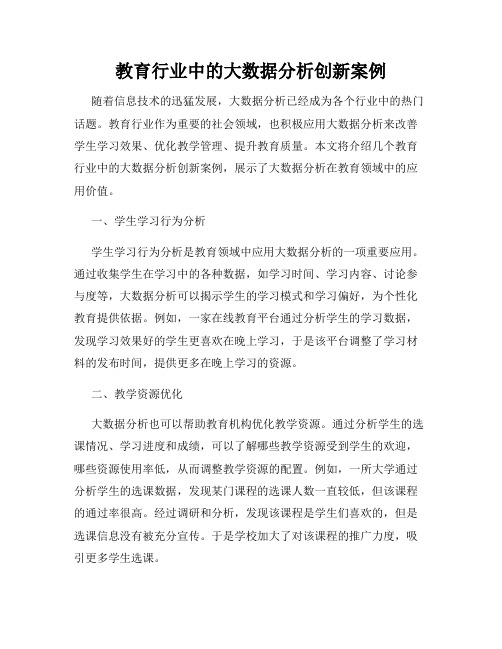 教育行业中的大数据分析创新案例

随着信息技术的迅猛发展，大数据分析已经成为各个行业中的热门话题。教育行业作为重要的社会领域，也积极应用大数据分析来改善学生学习效果、优化教学管理、提升教育质量。本文将介绍几个教育行业中的大数据分析创新案例，展示了大数据分析在教育领域中的应用价值。

一、学生学习行为分析

学生学习行为分析是教育领域中应用大数据分析的一项重要应用。通过收集学生在学习中的各种数据，如学习时间、学习内容、讨论参与度等，大数据分析可以揭示学生的学习模式和学习偏好，为个性化教育提供依据。例如，一家在线教育平台通过分析学生的学习数据，发现学习效果好的学生更喜欢在晚上学习，于是该平台调整了学习材料的发布时间，提供更多在晚上学习的资源。

二、教学资源优化

大数据分析也可以帮助教育机构优化教学资源。通过分析学生的选课情况、学习进度和成绩，可以了解哪些教学资源受到学生的欢迎，哪些资源使用率低，从而调整教学资源的配置。例如，一所大学通过分析学生的选课数据，发现某门课程的选课人数一直较低，但该课程的通过率很高。经过调研和分析，发现该课程是学生们喜欢的，但是选课信息没有被充分宣传。于是学校加大了对该课程的推广力度，吸引更多学生选课。